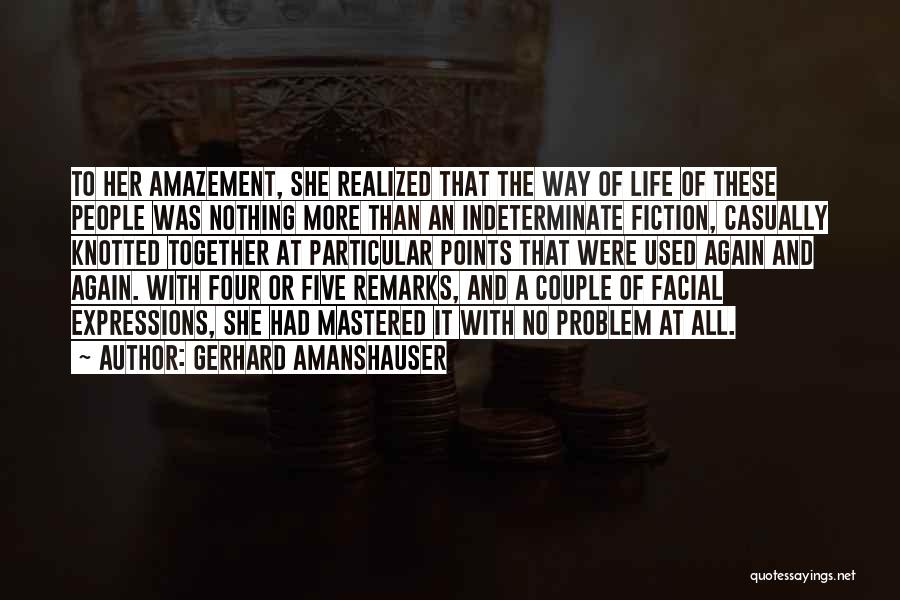 TO HER AMAZEMENT, SHE REALIZED THAT THE WAY OF LIFE OF THESE PEOPLE WAS NOTHING MORE THAN AN INDETERMINATE FICTION, CASUALLY KNOTTED TOGETHER AT PARTICULAR POINTS THAT WERE USED AGAIN AND AGAIN. WITH FOUR OR FIVE REMARKS, AND A COUPLE OF FACIAL EXPRESSIONS, SHE HAD MASTERED IT WITH NO PROBLEM AT ALL.
~ AUTHOR: GERHARD AMANSHAUSER

quotessayings.net